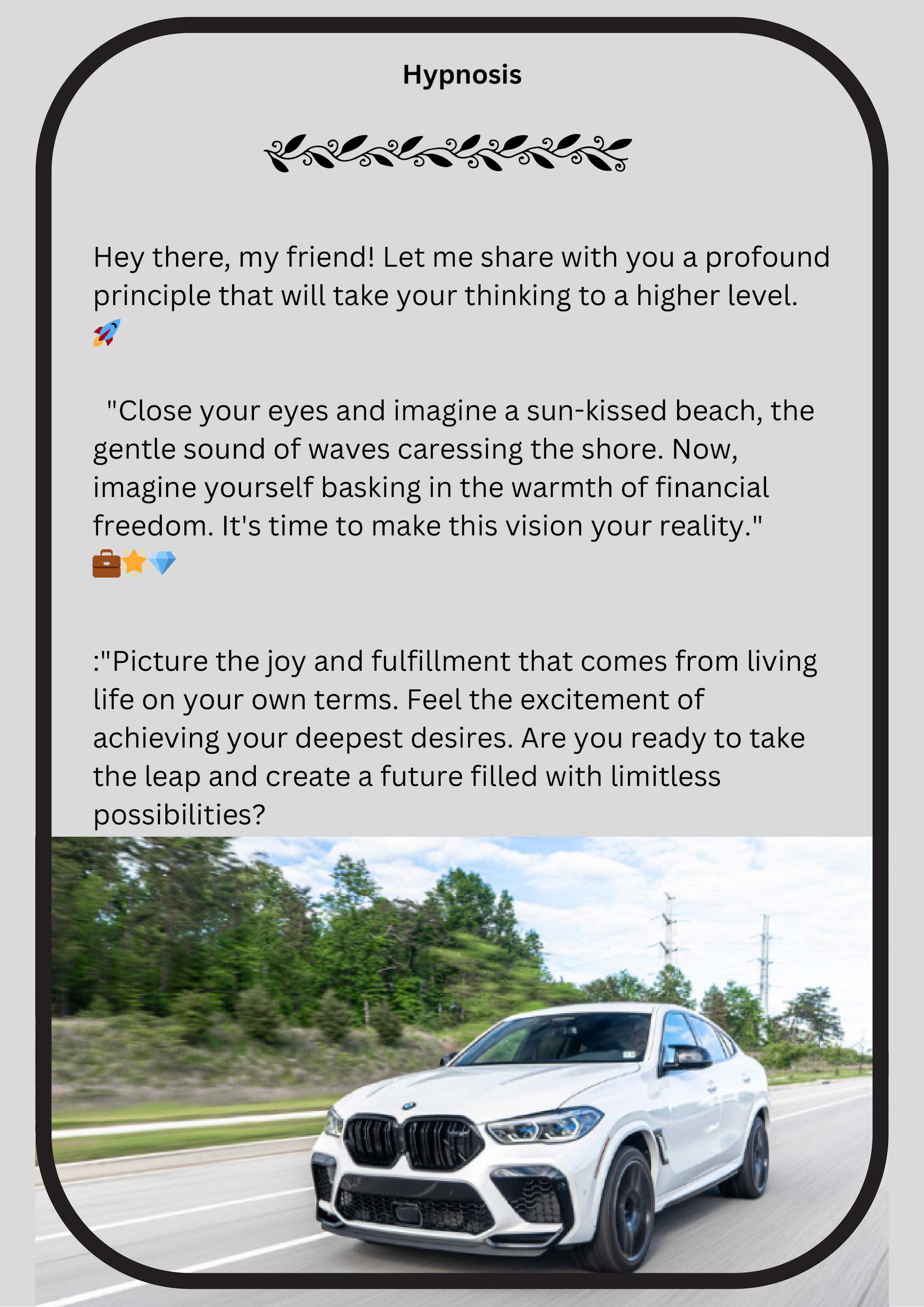 Hypnosis

Hey there, my friend! Let me share with you a profound principle that will take your thinking to a higher level. 🚀

"Close your eyes and imagine a sun-kissed beach, the gentle sound of waves caressing the shore. Now, imagine yourself basking in the warmth of financial freedom. It's time to make this vision your reality." 💼🌟💎

:"Picture the joy and fulfillment that comes from living life on your own terms. Feel the excitement of achieving your deepest desires. Are you ready to take the leap and create a future filled with limitless possibilities?